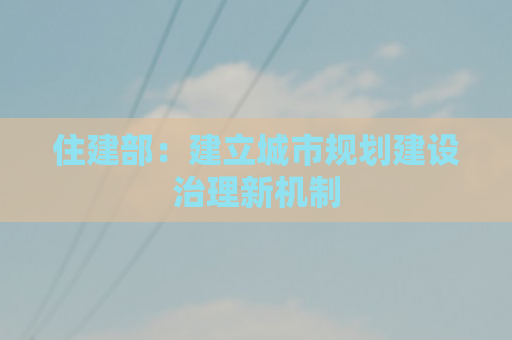 住建部：建立城市规划建设治理新机制